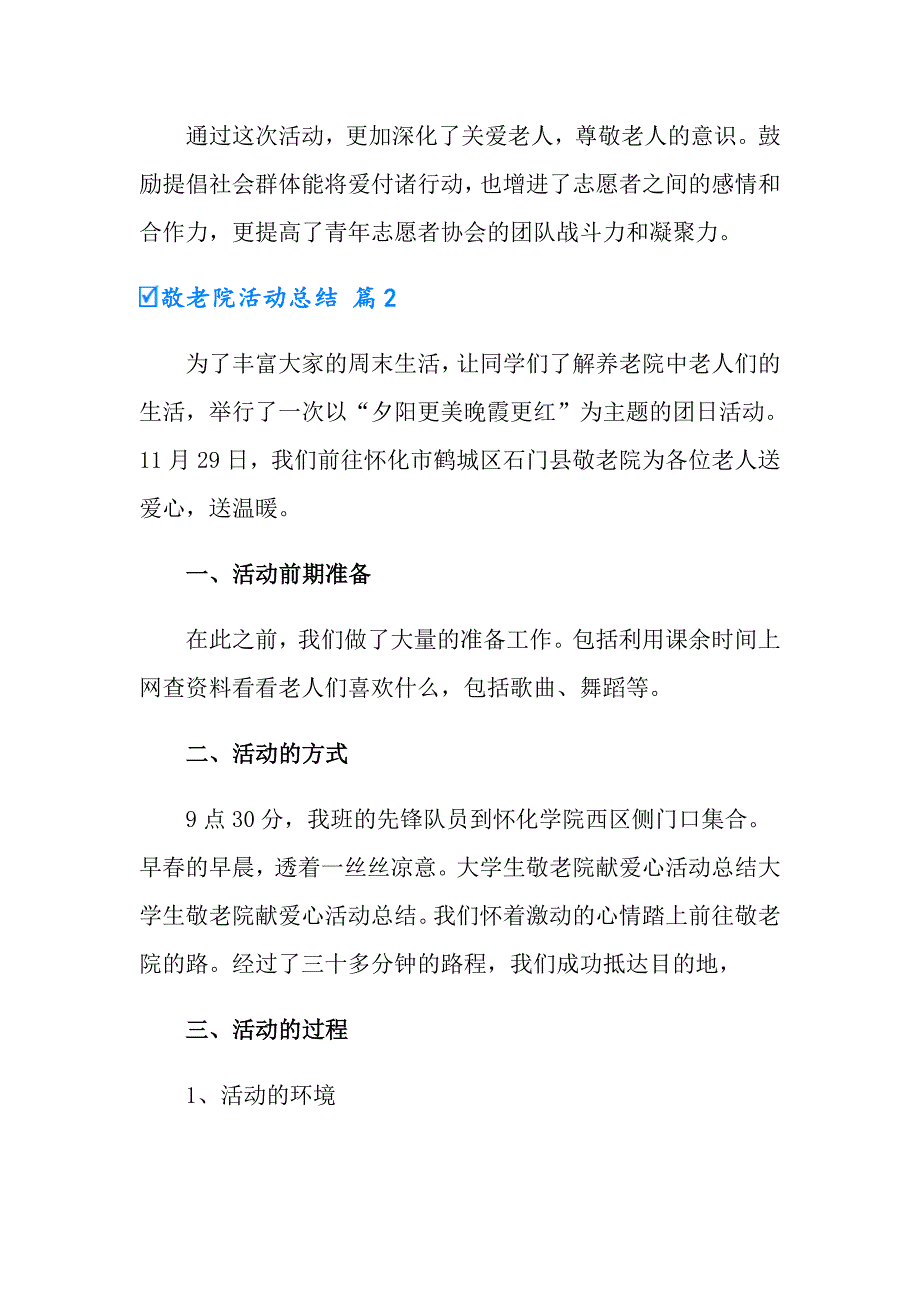 通过这次活动，更加深化了关爱老人，尊敬老人的意识。鼓励提倡社会群体能将爱付诸行动，也增进了志愿者之间的感情和合作力，更提高了青年志愿者协会的团队战斗力和凝聚力。

☑敬老院活动总结 篇2

为了丰富大家的周末生活，让同学们了解养老院中老人们的生活，举行了一次以“夕阳更美晚霞更红”为主题的团日活动。11月29日，我们前往怀化市鹤城区石门县敬老院为各位老人送爱心，送温暖。

一、活动前期准备

在此之前，我们做了大量的准备工作。包括利用课余时间上网查资料看看老人们喜欢什么，包括歌曲、舞蹈等。

二、活动的方式

9点30分，我班的先锋队员到怀化学院西区侧门口集合。早春的早晨，透着一丝丝凉意。大学生敬老院献爱心活动总结大学生敬老院献爱心活动总结。我们怀着激动的心情踏上前往敬老院的路。经过了三十多分钟的路程，我们成功抵达目的地，

三、活动的过程

1、活动的环境